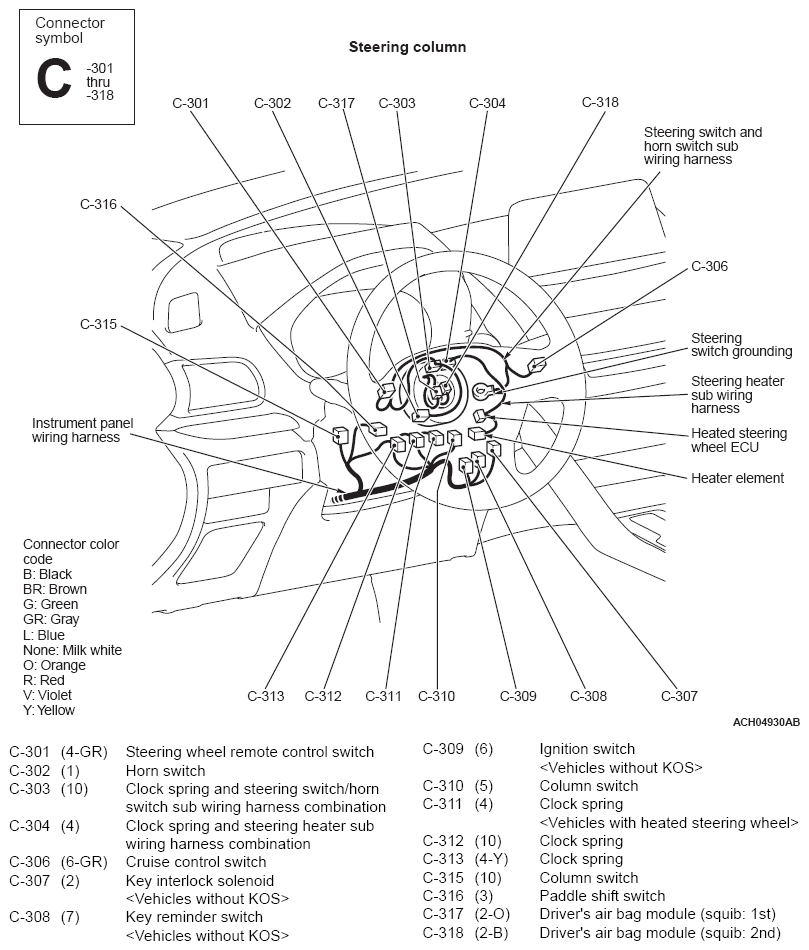 Connector symbol
C -301 thru -318

Steering column

C-301 C-302 C-317 C-303 C-304 C-318

Steering switch and horn switch sub wiring harness

C-316

C-306

C-315

Steering switch grounding

Steering heater sub wiring harness

Instrument panel wiring harness

Heated steering wheel ECU

Heater element

Connector color code
B: Black
BR: Brown
G: Green
GR: Gray
L: Blue
None: Milk white
O: Orange
R: Red
V: Violet
Y: Yellow

C-313 C-312 C-311 C-310 C-309 C-308 C-307

ACH04930AB

C-301 (4-GR) Steering wheel remote control switch
C-302 (1) Horn switch
C-303 (10) Clock spring and steering switch/horn switch sub wiring harness combination
C-304 (4) Clock spring and steering heater sub wiring harness combination
C-306 (6-GR) Cruise control switch
C-307 (2) Key interlock solenoid <Vehicles without KOS>
C-308 (7) Key reminder switch <Vehicles without KOS>

C-309 (6) Ignition switch <Vehicles without KOS>
C-310 (5) Column switch
C-311 (4) Clock spring <Vehicles with heated steering wheel>
C-312 (10) Clock spring
C-313 (4-Y) Clock spring
C-315 (10) Column switch
C-316 (3) Paddle shift switch
C-317 (2-O) Driver's air bag module (squib: 1st)
C-318 (2-B) Driver's air bag module (squib: 2nd)